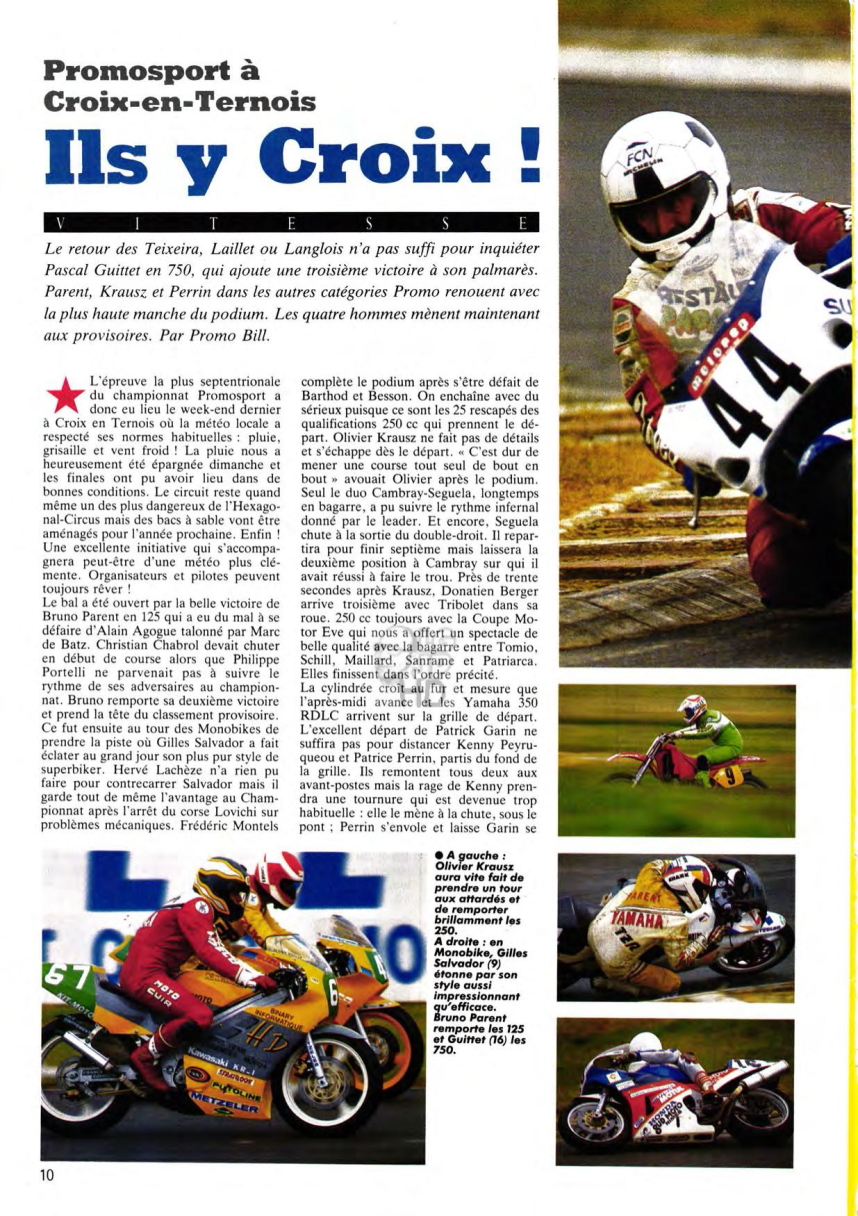 Promosport à Croix-en-Ternois

Ils y Croix !

VITESSE

Le retour des Teixeira, Laillet ou Langlois n'a pas suffi pour inquiéter Pascal Guittet en 750, qui ajoute une troisième victoire à son palmarès. Parent, Krausz et Perrin dans les autres catégories Promo renouent avec la plus haute manche du podium. Les quatre hommes mènent maintenant aux provisoires. Par Promo Bill.

L'épreuve la plus septentrionale du championnat Promosport a donc eu lieu le week-end dernier à Croix en Ternois où la météo locale a respecté ses normes habituelles : pluie, grisaille et vent froid ! La pluie nous a heureusement été épargnée dimanche et les finales ont pu avoir lieu dans de bonnes conditions. Le circuit reste quand même un des plus dangereux de l'Hexagonal-Circus mais des bacs à sable vont être aménagés pour l'année prochaine. Enfin ! Une excellente initiative qui s'accompagnera peut-être d'une météo plus clémente. Organisateurs et pilotes peuvent toujours rêver !

Le bal a été ouvert par la belle victoire de Bruno Parent en 125 qui a eu du mal à se défaire d'Alain Agogue talonné par Marc de Batz. Christian Chabrol devait chuter en début de course alors que Philippe Portelli ne parvenait pas à suivre le rythme de ses adversaires au championnat. Bruno remporte sa deuxième victoire et prend la tête du classement provisoire. Ce fut ensuite au tour des Monobikes de prendre la piste où Gilles Salvador a fait éclater au grand jour son plus pur style de superbiker. Hervé Lachèze n'a rien pu faire pour contrecarrer Salvador mais il garde tout de même l'avantage au Championnat après l'arrêt du corse Lovichi sur problèmes mécaniques. Frédéric Montels complète le podium après s'être défait de Barthod et Besson. On enchaîne avec du sérieux puisque ce sont les 25 rescapés des qualifications 250 cc qui prennent le départ. Olivier Krausz ne fait pas de détails et s'échappe dès le départ. « C'est dur de mener une course tout seul de bout en bout » avouait Olivier après le podium. Seul le duo Cambray-Seguela, longtemps en bagarre, a pu suivre le rythme infernal donné par le leader. Et encore, Seguela chute à la sortie du double-droit. Il repartira pour finir septième mais laissera la deuxième position à Cambray sur qui il avait réussi à faire le trou. Près de trente secondes après Krausz, Donatien Berger arrive troisième avec Tribolet dans sa roue. 250 cc toujours avec la Coupe Motor Eve qui nous a offert un spectacle de belle qualité avec la bagarre entre Tomio, Schill, Maillard, Sanrame et Patriarca. Elles finissent dans l'ordre précité.
La cylindrée croît au fur et mesure que l'après-midi avance et les Yamaha 350 RDLC arrivent sur la grille de départ. L'excellent départ de Patrick Garin ne suffira pas pour distancer Kenny Peyruqueou et Patrice Perrin, partis du fond de la grille. Ils remontent tous deux aux avant-postes mais la rage de Kenny prendra une tournure qui est devenue trop habituelle : elle le mène à la chute, sous le pont ; Perrin s'envole et laisse Garin se

● A gauche : Olivier Krausz aura vite fait de prendre un tour aux attardés et de remporter brillamment les 250.
A droite : en Monobike, Gilles Salvador (9) étonne par son style aussi impressionnant qu'efficace.
Bruno Parent remporte les 125 et Guittet (16) les 750.

10